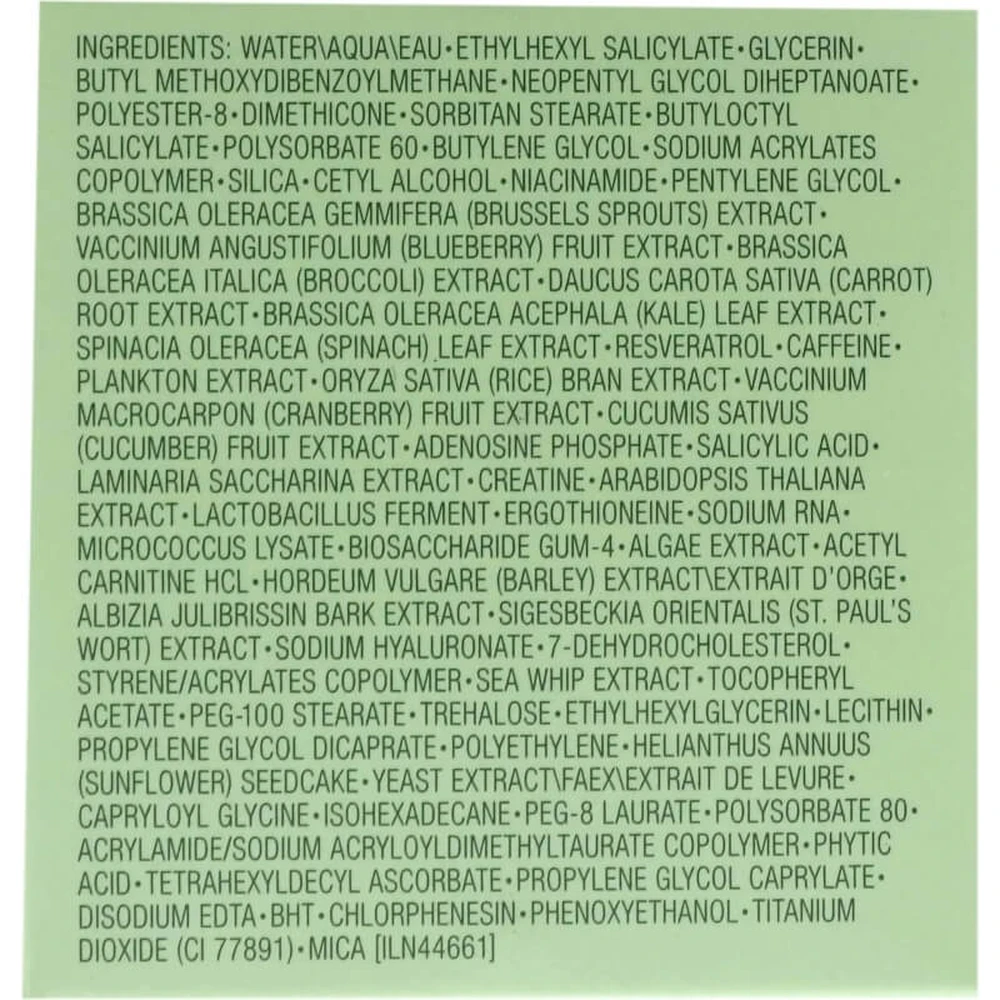 INGREDIENTS: WATER\AQUA\EAU•ETHYLHEXYL SALICYLATE•GLYCERIN•BUTYL METHOXYDIBENZOYLMETHANE•NEOPENTYL GLYCOL DIHEPTANOATE•POLYESTER-8•DIMETHICONE•SORBITAN STEARATE•BUTYLOCTYL SALICYLATE•POLYSORBATE 60•BUTYLENE GLYCOL•SODIUM ACRYLATES COPOLYMER•SILICA•CETYL ALCOHOL•NIACINAMIDE•PENTYLENE GLYCOL•BRASSICA OLERACEA GEMMIFERA (BRUSSELS SPROUTS) EXTRACT•VACCINIUM ANGUSTIFOLIUM (BLUEBERRY) FRUIT EXTRACT•BRASSICA OLERACEA ITALICA (BROCCOLI) EXTRACT•DAUCUS CAROTA SATIVA (CARROT) ROOT EXTRACT•BRASSICA OLERACEA ACEPHALA (KALE) LEAF EXTRACT•SPINACIA OLERACEA (SPINACH) LEAF EXTRACT•RESVERATROL•CAFFEINE•PLANKTON EXTRACT•ORYZA SATIVA (RICE) BRAN EXTRACT•VACCINIUM MACROCARPON (CRANBERRY) FRUIT EXTRACT•CUCUMIS SATIVUS (CUCUMBER) FRUIT EXTRACT•ADENOSINE PHOSPHATE•SALICYLIC ACID•LAMINARIA SACCHARINA EXTRACT•CREATINE•ARABIDOPSIS THALIANA EXTRACT•LACTOBACILLUS FERMENT•ERGOTHIONEINE•SODIUM RNA•MICROCOCCUS LYSATE•BIOSACCHARIDE GUM-4•ALGAE EXTRACT•ACETYL CARNITINE HCL•HORDEUM VULGARE (BARLEY) EXTRACT\EXTRAIT D'ORGE•ALBIZIA JULIBRISSIN BARK EXTRACT•SIGESBECKIA ORIENTALIS (ST. PAUL'S WORT) EXTRACT•SODIUM HYALURONATE•7-DEHYDROCHOLESTEROL•STYRENE/ACRYLATES COPOLYMER•SEA WHIP EXTRACT•TOCOPHERYL ACETATE•PEG-100 STEARATE•TREHALOSE•ETHYLHEXYLGLYCERIN•LECITHIN•PROPYLENE GLYCOL DICAPRATE•POLYETHYLENE•HELIANTHUS ANNUUS (SUNFLOWER) SEEDCAKE•YEAST EXTRACT\FAEX\EXTRAIT DE LEVURE•CAPRYLOYL GLYCINE•ISOHEXADECANE•PEG-8 LAURATE•POLYSORBATE 80•ACRYLAMIDE/SODIUM ACRYLOYLDIMETHYLTAURATE COPOLYMER•PHYTIC ACID•TETRAHEXYLDECYL ASCORBATE•PROPYLENE GLYCOL CAPRYLATE•DISODIUM EDTA•BHT•CHLORPHENESIN•PHENOXYETHANOL•TITANIUM DIOXIDE (CI 77891)•MICA [ILN44661]